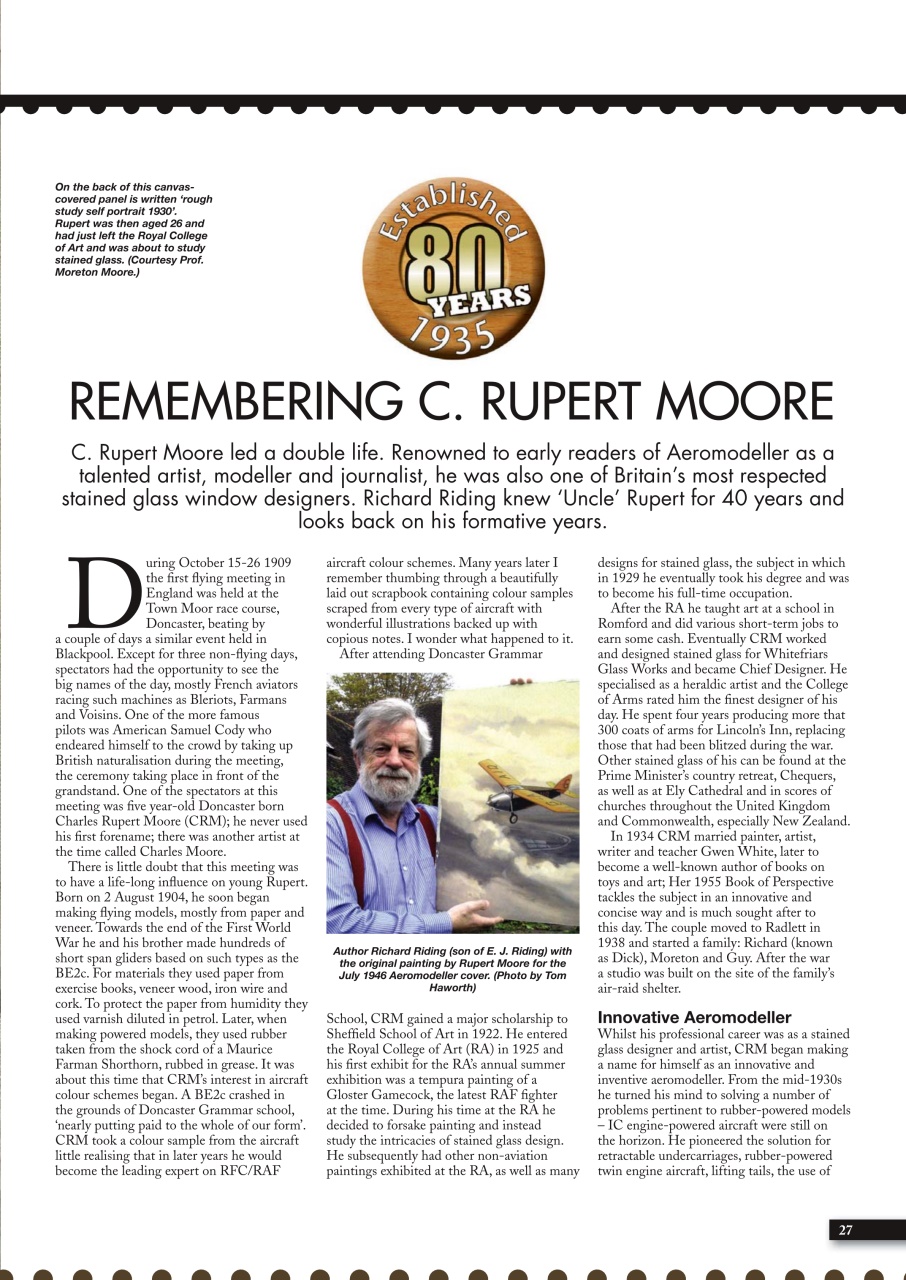 On the back of this canvas-covered panel is written 'rough study self portrait 1930'. Rupert was then aged 26 and had just left the Royal College of Art and was about to study stained glass. (Courtesy Prof. Moreton Moore.)

Established 80 YEARS 1935

REMEMBERING C. RUPERT MOORE

C. Rupert Moore led a double life. Renowned to early readers of Aeromodeller as a talented artist, modeller and journalist, he was also one of Britain's most respected stained glass window designers. Richard Riding knew 'Uncle' Rupert for 40 years and looks back on his formative years.

During October 15-26 1909 the first flying meeting in England was held at the Town Moor race course, Doncaster, beating by a couple of days a similar event held in Blackpool. Except for three non-flying days, spectators had the opportunity to see the big names of the day, mostly French aviators racing such machines as Bleriots, Farmans and Voisins. One of the more famous pilots was American Samuel Cody who endeared himself to the crowd by taking up British naturalisation during the meeting, the ceremony taking place in front of the grandstand. One of the spectators at this meeting was five year-old Doncaster born Charles Rupert Moore (CRM); he never used his first forename; there was another artist at the time called Charles Moore.

There is little doubt that this meeting was to have a life-long influence on young Rupert. Born on 2 August 1904, he soon began making flying models, mostly from paper and veneer. Towards the end of the First World War he and his brother made hundreds of short span gliders based on such types as the BE2c. For materials they used paper from exercise books, veneer wood, iron wire and cork. To protect the paper from humidity they used varnish diluted in petrol. Later, when making powered models, they used rubber taken from the shock cord of a Maurice Farman Shorthorn, rubbed in grease. It was about this time that CRM's interest in aircraft colour schemes began. A BE2c crashed in the grounds of Doncaster Grammar school, 'nearly putting paid to the whole of our form'. CRM took a colour sample from the aircraft little realising that in later years he would become the leading expert on RFC/RAF aircraft colour schemes. Many years later I remember thumbing through a beautifully laid out scrapbook containing colour samples scraped from every type of aircraft with wonderful illustrations backed up with copious notes. I wonder what happened to it.

After attending Doncaster Grammar

Author Richard Riding (son of E. J. Riding) with the original painting by Rupert Moore for the July 1946 Aeromodeller cover. (Photo by Tom Haworth)

School, CRM gained a major scholarship to Sheffield School of Art in 1922. He entered the Royal College of Art (RA) in 1925 and his first exhibit for the RA's annual summer exhibition was a tempura painting of a Gloster Gamecock, the latest RAF fighter at the time. During his time at the RA he decided to forsake painting and instead study the intricacies of stained glass design. He subsequently had other non-aviation paintings exhibited at the RA, as well as many designs for stained glass, the subject in which in 1929 he eventually took his degree and was to become his full-time occupation.

After the RA he taught art at a school in Romford and did various short-term jobs to earn some cash. Eventually CRM worked and designed stained glass for Whitefriars Glass Works and became Chief Designer. He specialised as a heraldic artist and the College of Arms rated him the finest designer of his day. He spent four years producing more that 300 coats of arms for Lincoln's Inn, replacing those that had been blitzed during the war. Other stained glass of his can be found at the Prime Minister's country retreat, Chequers, as well as at Ely Cathedral and in scores of churches throughout the United Kingdom and Commonwealth, especially New Zealand.

In 1934 CRM married painter, artist, writer and teacher Gwen White, later to become a well-known author of books on toys and art; Her 1955 Book of Perspective tackles the subject in an innovative and concise way and is much sought after to this day. The couple moved to Radlett in 1938 and started a family: Richard (known as Dick), Moreton and Guy. After the war a studio was built on the site of the family's air-raid shelter.

Innovative Aeromodeller

Whilst his professional career was as a stained glass designer and artist, CRM began making a name for himself as an innovative and inventive aeromodeller. From the mid-1930s he turned his mind to solving a number of problems pertinent to rubber-powered models – IC engine-powered aircraft were still on the horizon. He pioneered the solution for retractable undercarriages, rubber-powered twin engine aircraft, lifting tails, the use of

27